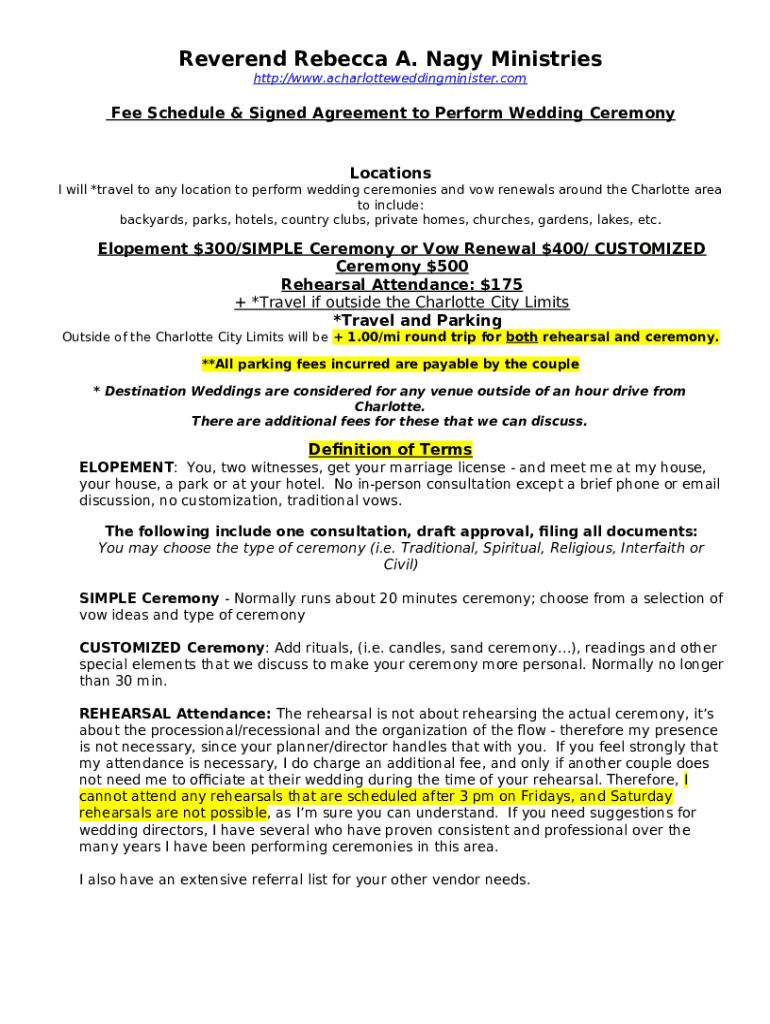 Reverend Rebecca A. Nagy Ministries
http://www.acharlotteweddingminister.com

Fee Schedule & Signed Agreement to Perform Wedding Ceremony

Locations
I will *travel to any location to perform wedding ceremonies and vow renewals around the Charlotte area to include:
backyards, parks, hotels, country clubs, private homes, churches, gardens, lakes, etc.

Elopement $300/SIMPLE Ceremony or Vow Renewal $400/ CUSTOMIZED Ceremony $500
Rehearsal Attendance: $175
+ *Travel if outside the Charlotte City Limits
*Travel and Parking
Outside of the Charlotte City Limits will be + 1.00/mi round trip for both rehearsal and ceremony.

**All parking fees incurred are payable by the couple

* Destination Weddings are considered for any venue outside of an hour drive from Charlotte.
There are additional fees for these that we can discuss.

Definition of Terms
ELOPEMENT: You, two witnesses, get your marriage license - and meet me at my house, your house, a park or at your hotel. No in-person consultation except a brief phone or email discussion, no customization, traditional vows.

The following include one consultation, draft approval, filing all documents:
You may choose the type of ceremony (i.e. Traditional, Spiritual, Religious, Interfaith or Civil)

SIMPLE Ceremony - Normally runs about 20 minutes ceremony; choose from a selection of vow ideas and type of ceremony

CUSTOMIZED Ceremony: Add rituals, (i.e. candles, sand ceremony…), readings and other special elements that we discuss to make your ceremony more personal. Normally no longer than 30 min.

REHEARSAL Attendance: The rehearsal is not about rehearsing the actual ceremony, it's about the processional/recessional and the organization of the flow - therefore my presence is not necessary, since your planner/director handles that with you. If you feel strongly that my attendance is necessary, I do charge an additional fee, and only if another couple does not need me to officiate at their wedding during the time of your rehearsal. Therefore, I cannot attend any rehearsals that are scheduled after 3 pm on Fridays, and Saturday rehearsals are not possible, as I'm sure you can understand. If you need suggestions for wedding directors, I have several who have proven consistent and professional over the many years I have been performing ceremonies in this area.

I also have an extensive referral list for your other vendor needs.